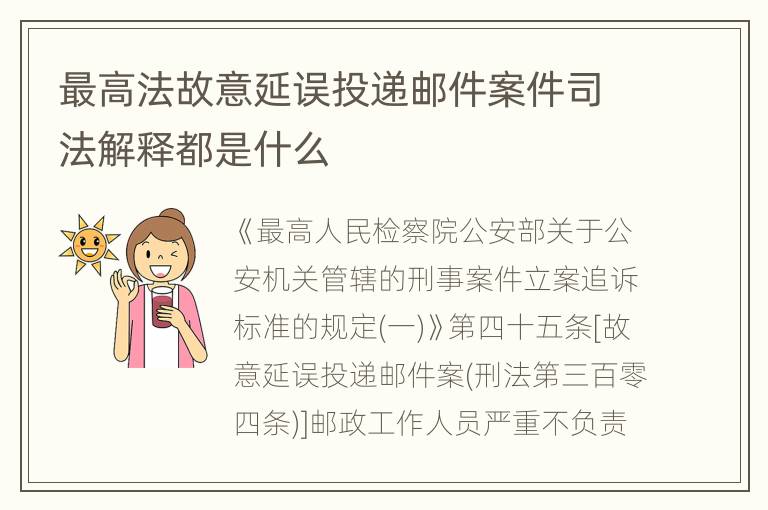 最高法故意延误投递邮件案件司法解释都是什么

《最高人民检察院公安部关于公安机关管辖的刑事案件立案追诉标准的规定(一)》第四十五条[故意延误投递邮件案(刑法第三百零四条)]邮政工作人员严重不负责